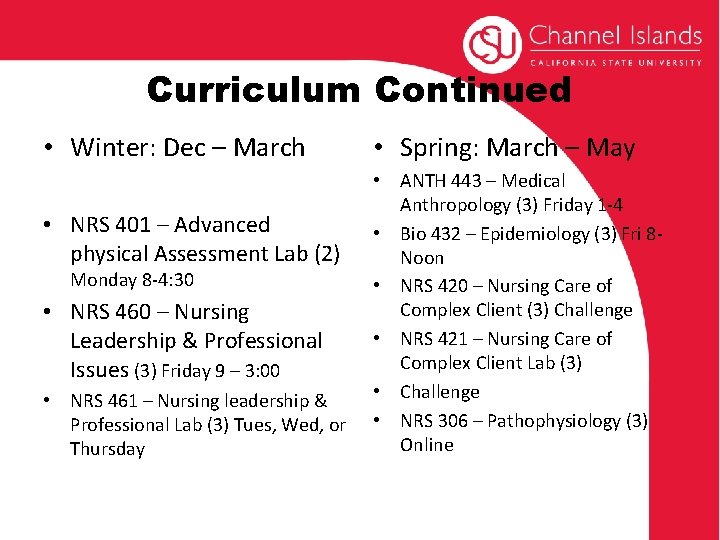 CSU Channel Islands
CALIFORNIA STATE UNIVERSITY

Curriculum Continued

• Winter: Dec – March

• NRS 401 – Advanced physical Assessment Lab (2) Monday 8-4:30

• NRS 460 – Nursing Leadership & Professional Issues (3) Friday 9 – 3:00

• NRS 461 – Nursing leadership & Professional Lab (3) Tues, Wed, or Thursday

• Spring: March – May

• ANTH 443 – Medical Anthropology (3) Friday 1-4

• Bio 432 – Epidemiology (3) Fri 8-Noon

• NRS 420 – Nursing Care of Complex Client (3) Challenge

• NRS 421 – Nursing Care of Complex Client Lab (3)

• Challenge

• NRS 306 – Pathophysiology (3) Online